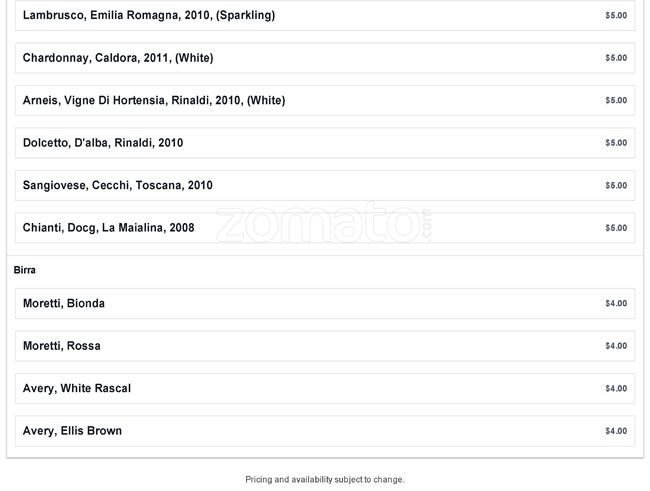 Lambrusco, Emilia Romagna, 2010, (Sparkling) $5.00

Chardonnay, Caldora, 2011, (White) $5.00

Arneis, Vigne Di Hortensia, Rinaldi, 2010, (White) $5.00

Dolcetto, D'alba, Rinaldi, 2010 $5.00

Sangiovese, Cecchi, Toscana, 2010 $5.00

Chianti, Docg, La Maialina, 2008 $5.00

Birra

Moretti, Bionda $4.00

Moretti, Rossa $4.00

Avery, White Rascal $4.00

Avery, Ellis Brown $4.00

Pricing and availability subject to change.

zomato.com